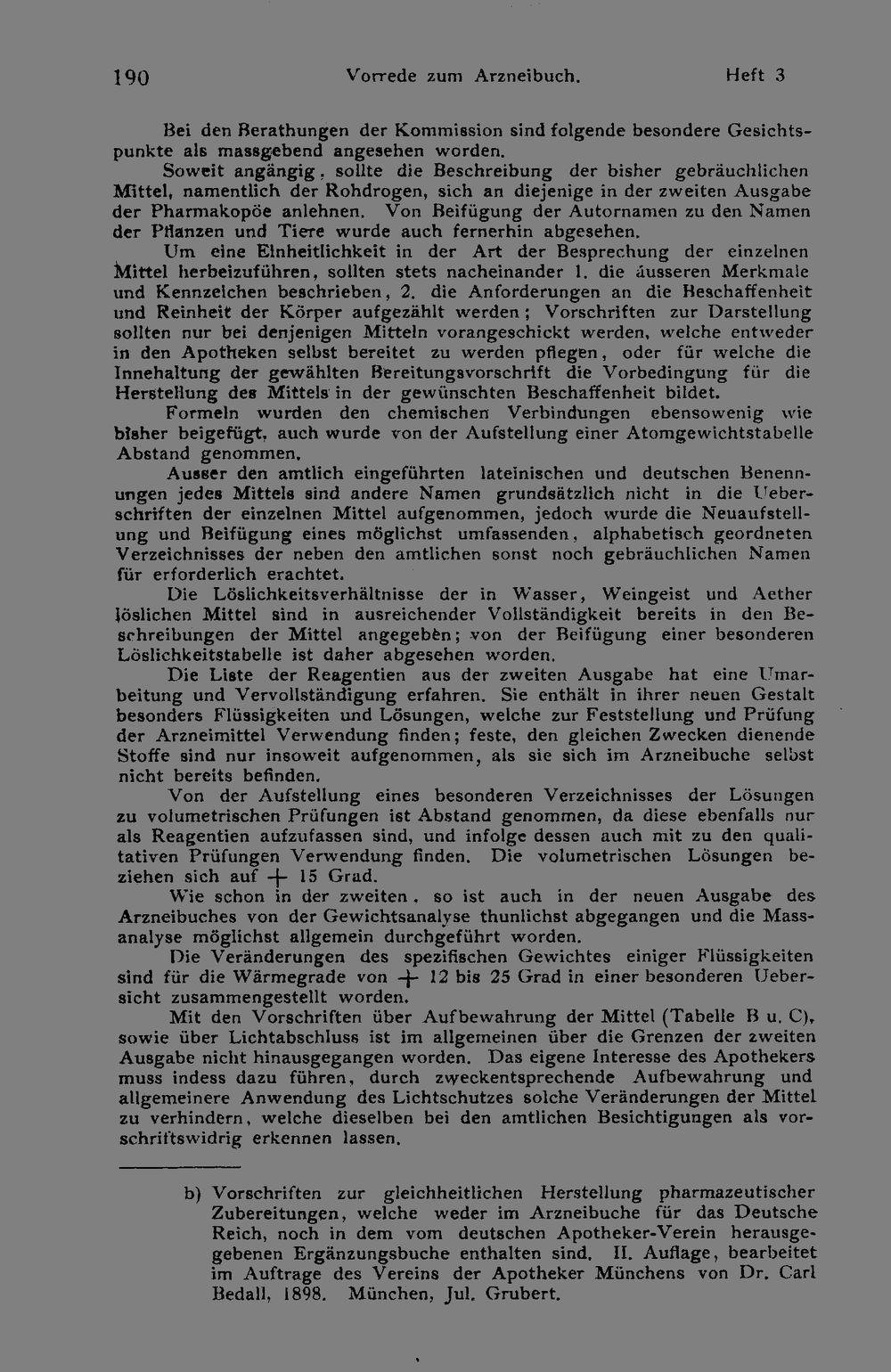 190 Vorrede zum Arzneibuch. Heft 3

Bei den Berathungen der Kommission sind folgende besondere Gesichtspunkte als massgebend angesehen worden.

Soweit angängig, sollte die Beschreibung der bisher gebräuchlichen Mittel, namentlich der Rohdrogen, sich an diejenige in der zweiten Ausgabe der Pharmakopöe anlehnen. Von Beifügung der Autornamen zu den Namen der Pflanzen und Tiere wurde auch fernerhin abgesehen.

Um eine Einheitlichkeit in der Art der Besprechung der einzelnen Mittel herbeizuführen, sollten stets nacheinander 1. die äusseren Merkmale und Kennzeichen beschrieben, 2. die Anforderungen an die Beschaffenheit und Reinheit der Körper aufgezählt werden; Vorschriften zur Darstellung sollten nur bei denjenigen Mitteln vorangeschickt werden, welche entweder in den Apotheken selbst bereitet zu werden pflegen, oder für welche die Innehaltung der gewählten Bereitungsvorschrift die Vorbedingung für die Herstellung des Mittels in der gewünschten Beschaffenheit bildet.

Formeln wurden den chemischen Verbindungen ebensowenig wie bisher beigefügt, auch wurde von der Aufstellung einer Atomgewichtstabelle Abstand genommen.

Ausser den amtlich eingeführten lateinischen und deutschen Benennungen jedes Mittels sind andere Namen grundsätzlich nicht in die Ueberschriften der einzelnen Mittel aufgenommen, jedoch wurde die Neuaufstellung und Beifügung eines möglichst umfassenden, alphabetisch geordneten Verzeichnisses der neben den amtlichen sonst noch gebräuchlichen Namen für erforderlich erachtet.

Die Löslichkeitsverhältnisse der in Wasser, Weingeist und Aether löslichen Mittel sind in ausreichender Vollständigkeit bereits in den Beschreibungen der Mittel angegeben; von der Beifügung einer besonderen Löslichkeitstabelle ist daher abgesehen worden.

Die Liste der Reagentien aus der zweiten Ausgabe hat eine Umarbeitung und Vervollständigung erfahren. Sie enthält in ihrer neuen Gestalt besonders Flüssigkeiten und Lösungen, welche zur Feststellung und Prüfung der Arzneimittel Verwendung finden; feste, den gleichen Zwecken dienende Stoffe sind nur insoweit aufgenommen, als sie sich im Arzneibuche selbst nicht bereits befinden.

Von der Aufstellung eines besonderen Verzeichnisses der Lösungen zu volumetrischen Prüfungen ist Abstand genommen, da diese ebenfalls nur als Reagentien aufzufassen sind, und infolge dessen auch mit zu den qualitativen Prüfungen Verwendung finden. Die volumetrischen Lösungen beziehen sich auf + 15 Grad.

Wie schon in der zweiten, so ist auch in der neuen Ausgabe des Arzneibuches von der Gewichtsanalyse thunlichst abgegangen und die Massanalyse möglichst allgemein durchgeführt worden.

Die Veränderungen des spezifischen Gewichtes einiger Flüssigkeiten sind für die Wärmegrade von + 12 bis 25 Grad in einer besonderen Uebersicht zusammengestellt worden.

Mit den Vorschriften über Aufbewahrung der Mittel (Tabelle B u. C), sowie über Lichtabschluss ist im allgemeinen über die Grenzen der zweiten Ausgabe nicht hinausgegangen worden. Das eigene Interesse des Apothekers muss indess dazu führen, durch zweckentsprechende Aufbewahrung und allgemeinere Anwendung des Lichtschutzes solche Veränderungen der Mittel zu verhindern, welche dieselben bei den amtlichen Besichtigungen als vorschriftswidrig erkennen lassen.

b) Vorschriften zur gleichheitlichen Herstellung pharmazeutischer Zubereitungen, welche weder im Arzneibuche für das Deutsche Reich, noch in dem vom deutschen Apotheker-Verein herausgegebenen Ergänzungsbuche enthalten sind. II. Auflage, bearbeitet im Auftrage des Vereins der Apotheker Münchens von Dr. Carl Bedall, 1898. München, Jul. Grubert.